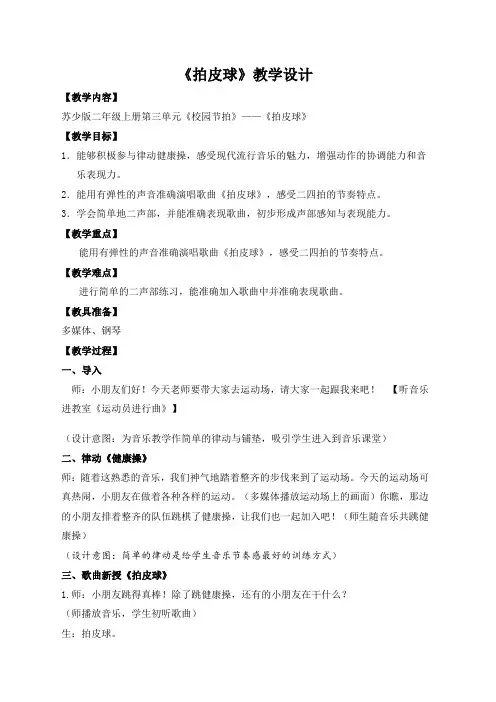 《拍皮球》教学设计

【教学内容】

苏少版二年级上册第三单元《校园节拍》——《拍皮球》

【教学目标】

1. 能够积极参与律动健康操，感受现代流行音乐的魅力，增强动作的协调能力和音乐表现力。

2. 能用有弹性的声音准确演唱歌曲《拍皮球》，感受二四拍的节奏特点。

3. 学会简单地二声部，并能准确表现歌曲，初步形成声部感知与表现能力。

【教学重点】

能用有弹性的声音准确演唱歌曲《拍皮球》，感受二四拍的节奏特点。

【教学难点】

进行简单的二声部练习，能准确加入歌曲中并准确表现歌曲。

【教具准备】

多媒体、钢琴

【教学过程】

一、导入

师：小朋友们好！今天老师要带大家去运动场，请大家一起跟我来吧！ 【听音乐进教室《运动员进行曲》】

（设计意图：为音乐教学作简单的律动与铺垫，吸引学生进入到音乐课堂）

二、律动《健康操》

师：随着这熟悉的音乐，我们神气地踏着整齐的步伐来到了运动场。今天的运动场可真热闹，小朋友在做着各种各样的运动。（多媒体播放运动场上的画面）你瞧，那边的小朋友排着整齐的队伍跳棋了健康操，让我们也一起加入吧！（师生随音乐共跳健康操）

（设计意图：简单的律动是给学生音乐节奏感最好的训练方式）

三、歌曲新授《拍皮球》

1.师：小朋友跳得真棒！除了跳健康操，还有的小朋友在干什么？

（师播放音乐，学生初听歌曲）

生：拍皮球。